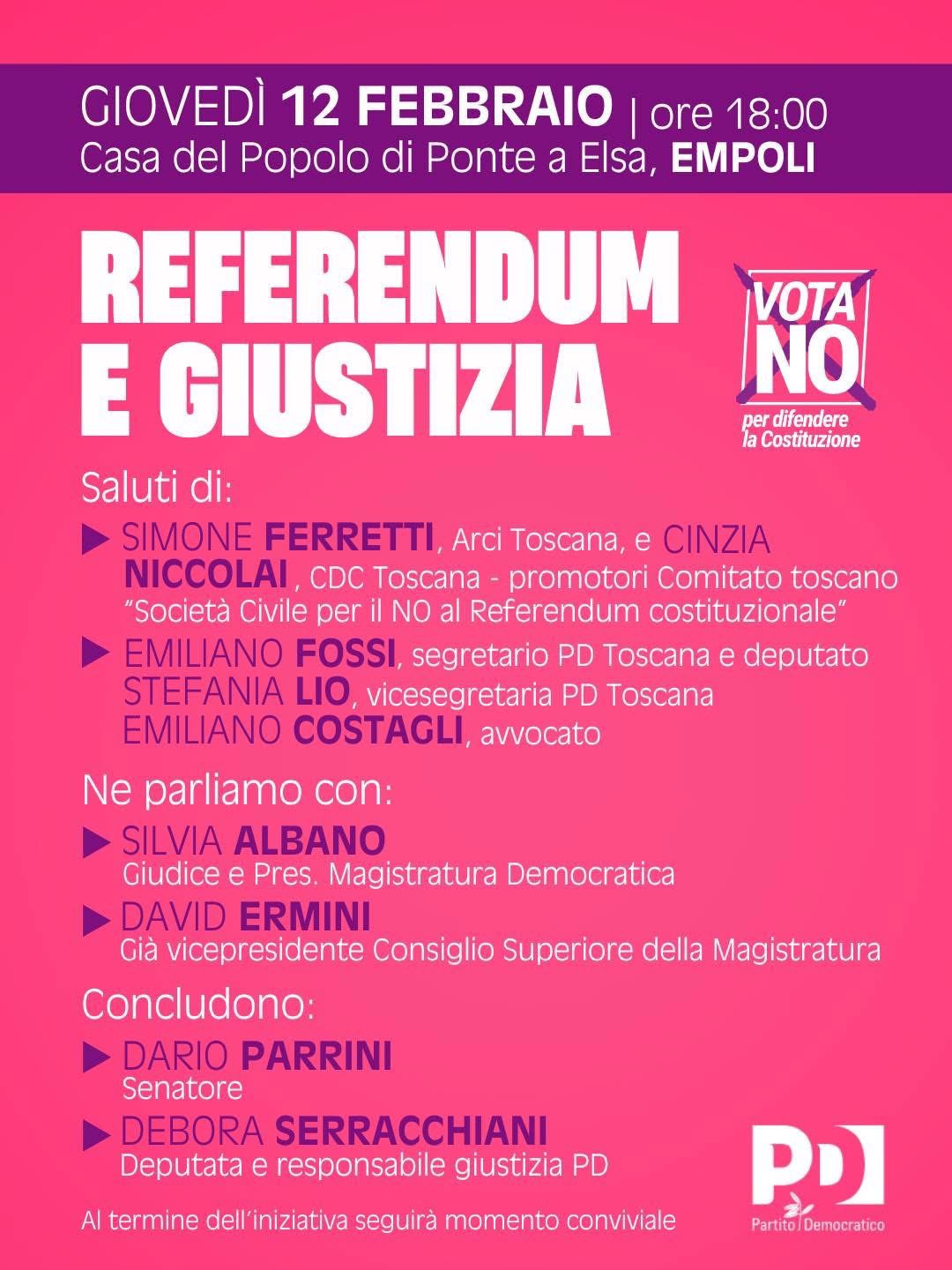 GIOVEDÌ 12 FEBBRAIO | ore 18:00
Casa del Popolo di Ponte a Elsa, EMPOLI

REFERENDUM E GIUSTIZIA

VOTA NO
per difendere la Costituzione

Saluti di:

SIMONE FERRETTI, Arci Toscana, e CINZIA NICCOLAI , CDC Toscana - promotori Comitato toscano "Società Civile per il NO al Referendum costituzionale"

EMILIANO FOSSI, segretario PD Toscana e deputato
STEFANIA LIO, vicesegretaria PD Toscana
EMILIANO COSTAGLI, avvocato

Ne parliamo con:

SILVIA ALBANO
Giudice e Pres. Magistratura Democratica

DAVID ERMINI
Già vicepresidente Consiglio Superiore della Magistratura

Concludono:

DARIO PARRINI
Senatore

DEBORA SERRACCHIANI
Deputata e responsabile giustizia PD

Al termine dell'iniziativa seguirà momento conviviale

PD
Partito Democratico